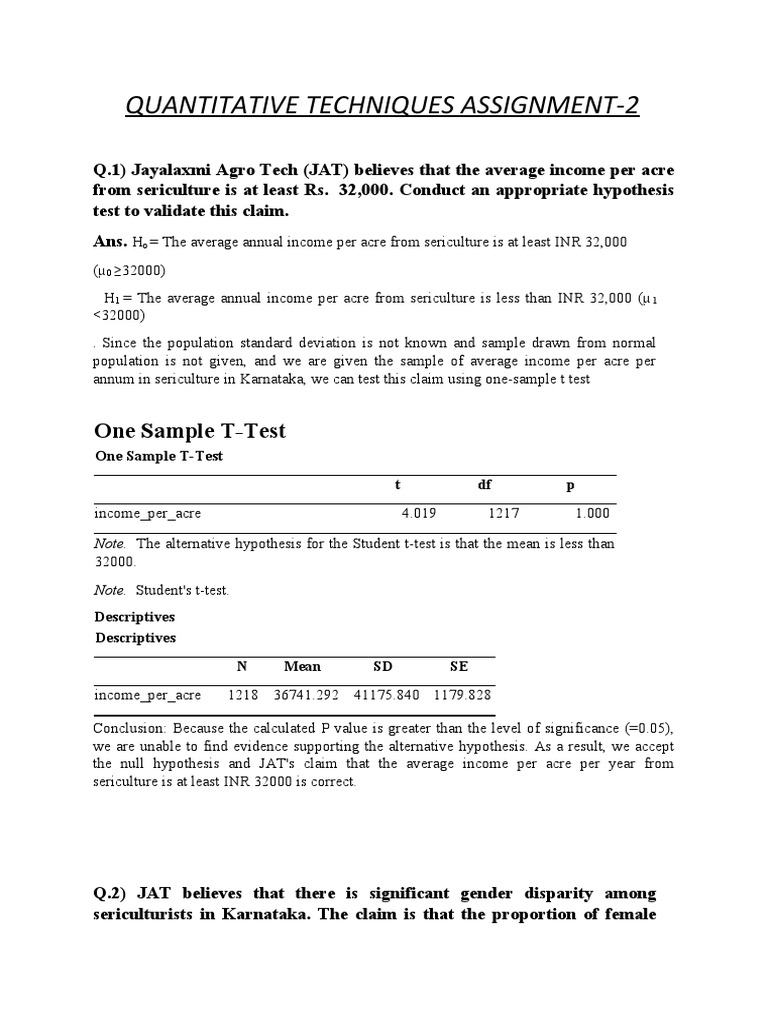 QUANTITATIVE TECHNIQUES ASSIGNMENT-2

Q.1) Jayalaxmi Agro Tech (JAT) believes that the average income per acre from sericulture is at least Rs. 32,000. Conduct an appropriate hypothesis test to validate this claim.

Ans. $H_o$ = The average annual income per acre from sericulture is at least INR 32,000 ($\mu_0 \geq 32000$)

$H_1$ = The average annual income per acre from sericulture is less than INR 32,000 ($\mu_1 < 32000$)

. Since the population standard deviation is not known and sample drawn from normal population is not given, and we are given the sample of average income per acre per annum in sericulture in Karnataka, we can test this claim using one-sample t test

One Sample T-Test

One Sample T-Test

| | t | df | p |
|---|---|---|---|
| income_per_acre | 4.019 | 1217 | 1.000 |

Note. The alternative hypothesis for the Student t-test is that the mean is less than 32000.

Note. Student's t-test.

Descriptives

Descriptives

| | N | Mean | SD | SE |
|---|---|---|---|---|
| income_per_acre | 1218 | 36741.292 | 41175.840 | 1179.828 |

Conclusion: Because the calculated P value is greater than the level of significance (=0.05), we are unable to find evidence supporting the alternative hypothesis. As a result, we accept the null hypothesis and JAT's claim that the average income per acre per year from sericulture is at least INR 32000 is correct.

Q.2) JAT believes that there is significant gender disparity among sericulturists in Karnataka. The claim is that the proportion of female